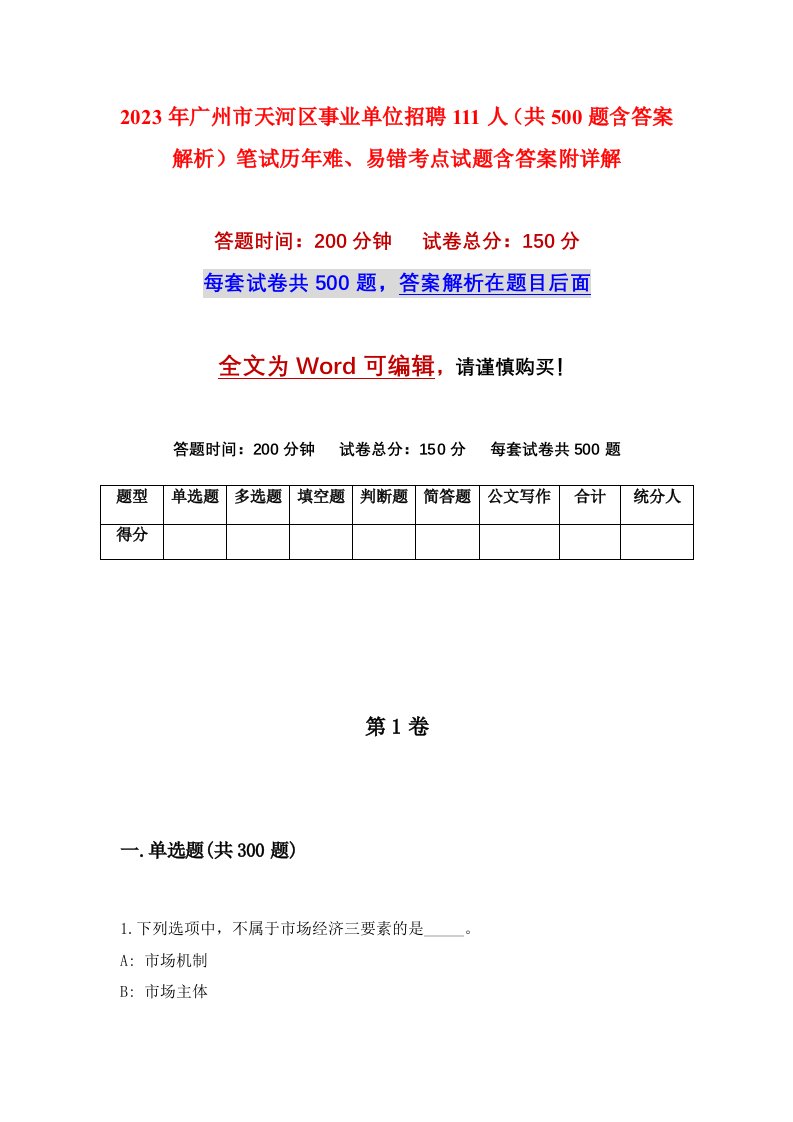 2023年广州市天河区事业单位招聘111人（共500题含答案解析）笔试历年难、易错考点试题含答案附详解

答题时间：200分钟　试卷总分：150分

每套试卷共500题，答案解析在题目后面

全文为Word可编辑，请谨慎购买！

答题时间：200分钟　试卷总分：150分　每套试卷共500题

| 题型 | 单选题 | 多选题 | 填空题 | 判断题 | 简答题 | 公文写作 | 合计 | 统分人 |
|---|---|---|---|---|---|---|---|---|
| 得分 | | | | | | | | |

第1卷

一.单选题(共300题)

1.下列选项中，不属于市场经济三要素的是_____。

A: 市场机制

B: 市场主体